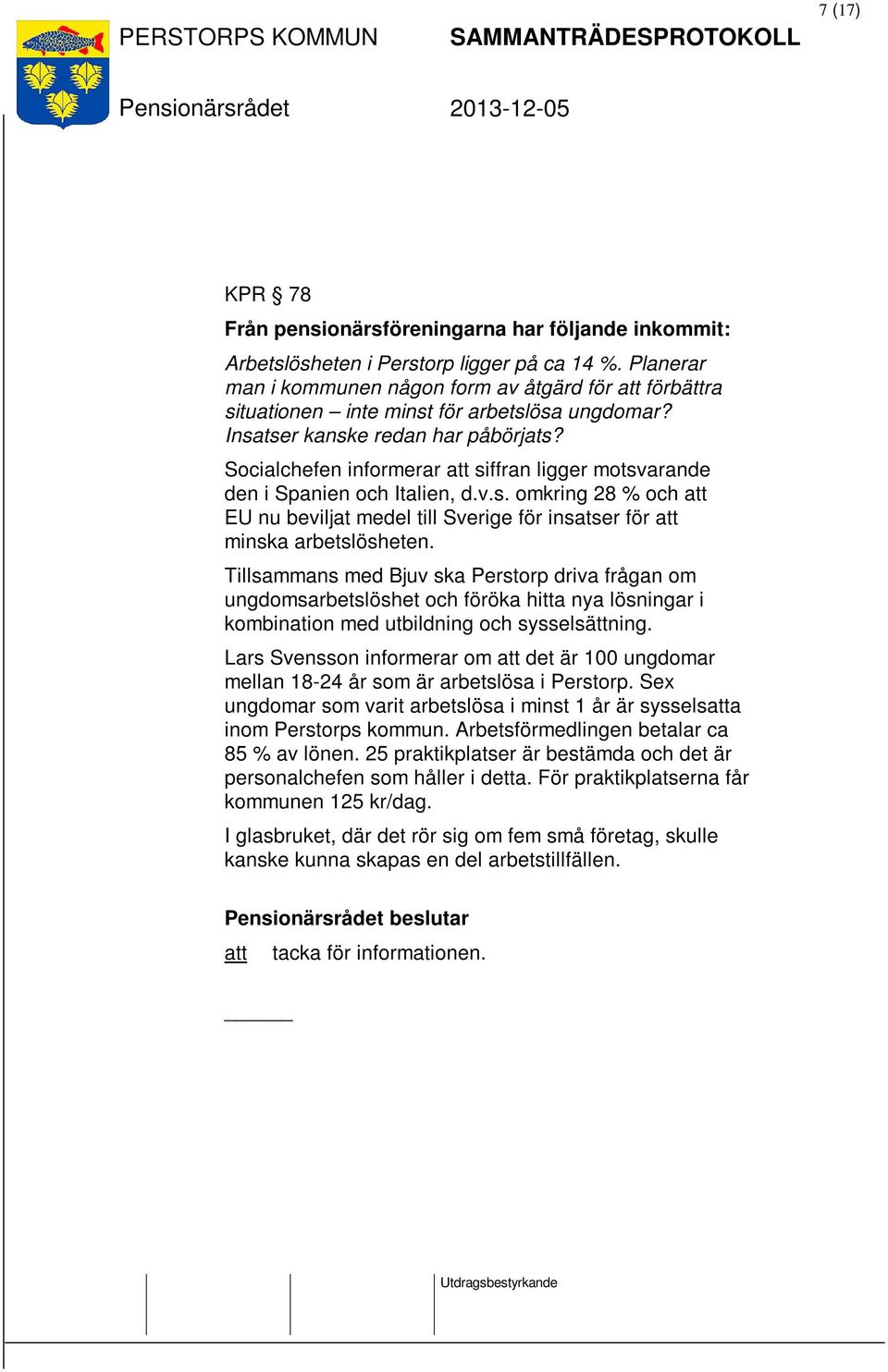 7 (17)

PERSTORPS KOMMUN SAMMANTRÄDESPROTOKOLL

Pensionärsrådet 2013-12-05

KPR § 78

Från pensionärsföreningarna har följande inkommit:

Arbetslösheten i Perstorp ligger på ca 14 %. Planerar man i kommunen någon form av åtgärd för att förbättra situationen – inte minst för arbetslösa ungdomar? Insatser kanske redan har påbörjats?

Socialchefen informerar att siffran ligger motsvarande den i Spanien och Italien, d.v.s. omkring 28 % och att EU nu beviljat medel till Sverige för insatser för att minska arbetslösheten.

Tillsammans med Bjuv ska Perstorp driva frågan om ungdomsarbetslöshet och föröka hitta nya lösningar i kombination med utbildning och sysselsättning.

Lars Svensson informerar om att det är 100 ungdomar mellan 18-24 år som är arbetslösa i Perstorp. Sex ungdomar som varit arbetslösa i minst 1 år är sysselsatta inom Perstorps kommun. Arbetsförmedlingen betalar ca 85 % av lönen. 25 praktikplatser är bestämda och det är personalchefen som håller i detta. För praktikplatserna får kommunen 125 kr/dag.

I glasbruket, där det rör sig om fem små företag, skulle kanske kunna skapas en del arbetstillfällen.

Pensionärsrådet beslutar

att tacka för informationen.

Utdragsbestyrkande